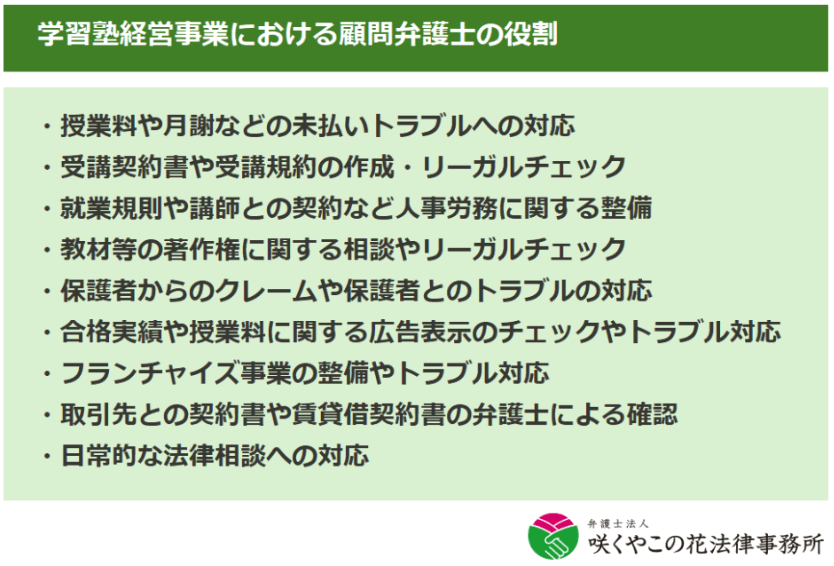 学習塾経営事業における顧問弁護士の役割

・授業料や月謝などの未払いトラブルへの対応
・受講契約書や受講規約の作成・リーガルチェック
・就業規則や講師との契約など人事労務に関する整備
・教材等の著作権に関する相談やリーガルチェック
・保護者からのクレームや保護者とのトラブルの対応
・合格実績や授業料に関する広告表示のチェックやトラブル対応
・フランチャイズ事業の整備やトラブル対応
・取引先との契約書や賃貸借契約書の弁護士による確認
・日常的な法律相談への対応

弁護士法人
咲くやこの花法律事務所